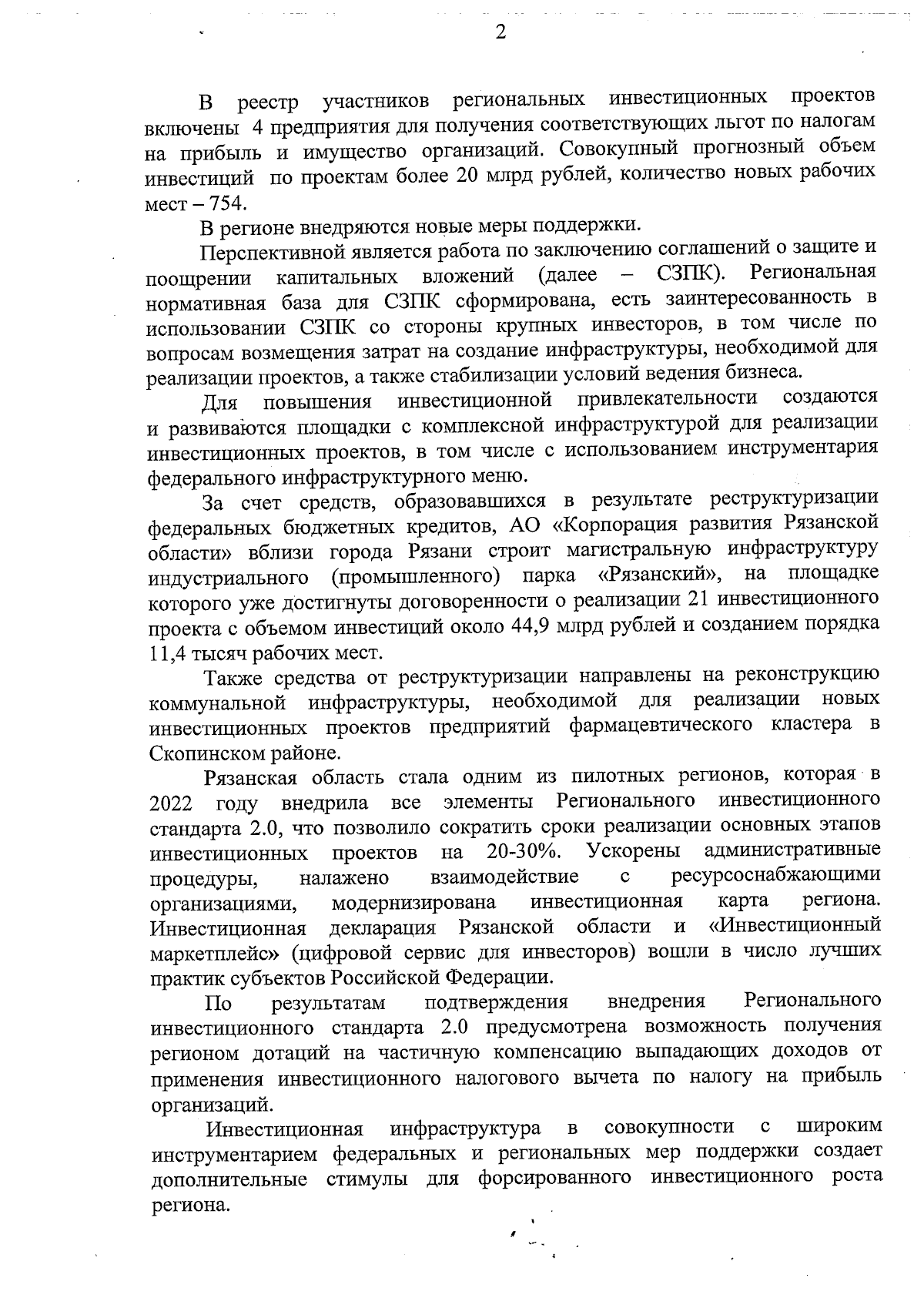 2

В реестр участников региональных инвестиционных проектов включены 4 предприятия для получения соответствующих льгот по налогам на прибыль и имущество организаций. Совокупный прогнозный объем инвестиций по проектам более 20 млрд рублей, количество новых рабочих мест – 754.

В регионе внедряются новые меры поддержки.

Перспективной является работа по заключению соглашений о защите и поощрении капитальных вложений (далее – СЗПК). Региональная нормативная база для СЗПК сформирована, есть заинтересованность в использовании СЗПК со стороны крупных инвесторов, в том числе по вопросам возмещения затрат на создание инфраструктуры, необходимой для реализации проектов, а также стабилизации условий ведения бизнеса.

Для повышения инвестиционной привлекательности создаются и развиваются площадки с комплексной инфраструктурой для реализации инвестиционных проектов, в том числе с использованием инструментария федерального инфраструктурного меню.

За счет средств, образовавшихся в результате реструктуризации федеральных бюджетных кредитов, АО «Корпорация развития Рязанской области» вблизи города Рязани строит магистральную инфраструктуру индустриального (промышленного) парка «Рязанский», на площадке которого уже достигнуты договоренности о реализации 21 инвестиционного проекта с объемом инвестиций около 44,9 млрд рублей и созданием порядка 11,4 тысяч рабочих мест.

Также средства от реструктуризации направлены на реконструкцию коммунальной инфраструктуры, необходимой для реализации новых инвестиционных проектов предприятий фармацевтического кластера в Скопинском районе.

Рязанская область стала одним из пилотных регионов, которая в 2022 году внедрила все элементы Регионального инвестиционного стандарта 2.0, что позволило сократить сроки реализации основных этапов инвестиционных проектов на 20-30%. Ускорены административные процедуры, налажено взаимодействие с ресурсоснабжающими организациями, модернизирована инвестиционная карта региона. Инвестиционная декларация Рязанской области и «Инвестиционный маркетплейс» (цифровой сервис для инвесторов) вошли в число лучших практик субъектов Российской Федерации.

По результатам подтверждения внедрения Регионального инвестиционного стандарта 2.0 предусмотрена возможность получения регионом дотаций на частичную компенсацию выпадающих доходов от применения инвестиционного налогового вычета по налогу на прибыль организаций.

Инвестиционная инфраструктура в совокупности с широким инструментарием федеральных и региональных мер поддержки создает дополнительные стимулы для форсированного инвестиционного роста региона.